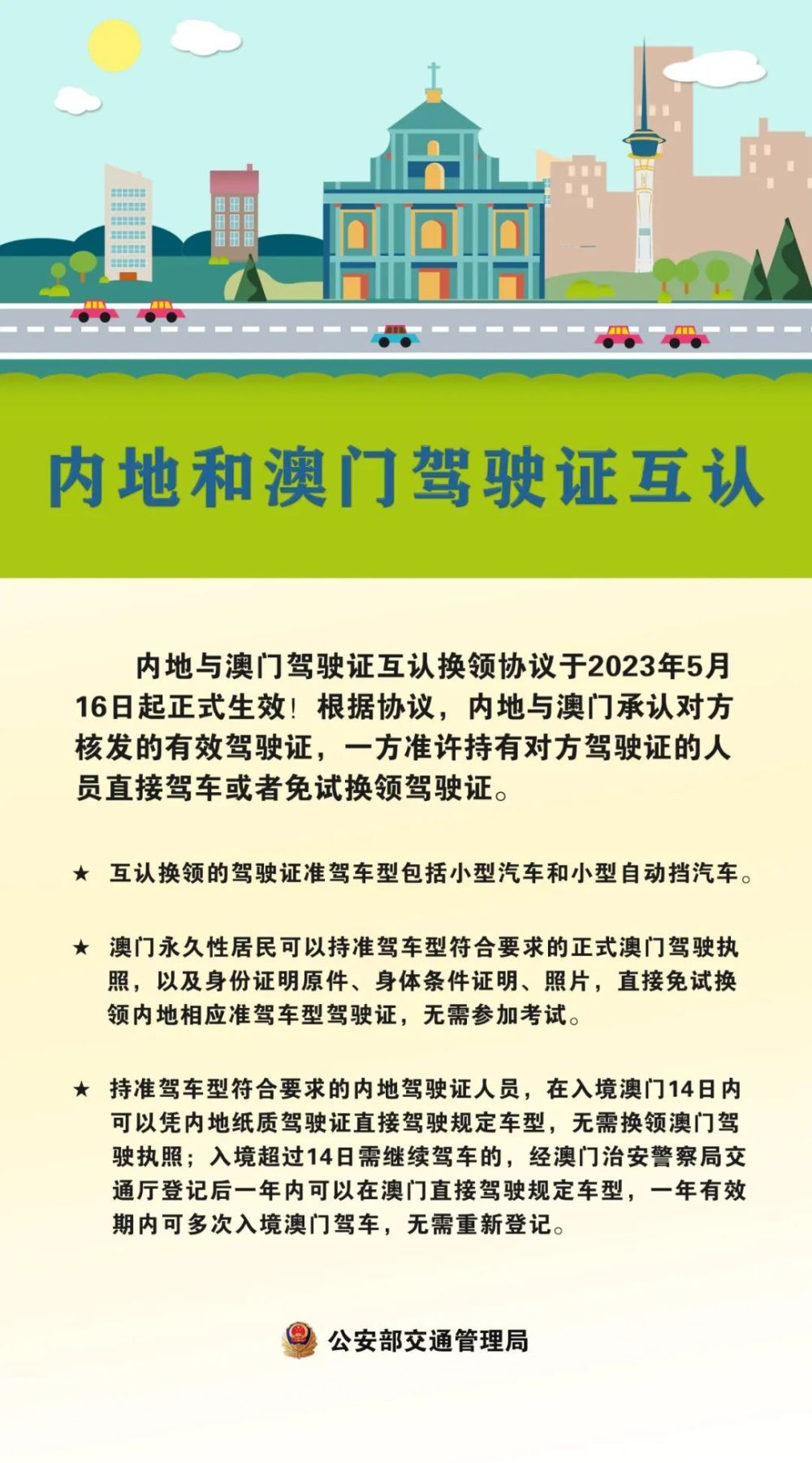 内地和澳门驾驶证互认

内地与澳门驾驶证互认换领协议于2023年5月16日起正式生效！根据协议，内地与澳门承认对方核发的有效驾驶证，一方准许持有对方驾驶证的人员直接驾车或者免试换领驾驶证。

★ 互认换领的驾驶证准驾车型包括小型汽车和小型自动挡汽车。

★ 澳门永久性居民可以持准驾车型符合要求的正式澳门驾驶执照，以及身份证明原件、身体条件证明、照片，直接免试换领内地相应准驾车型驾驶证，无需参加考试。

★ 持准驾车型符合要求的内地驾驶证人员，在入境澳门14日内可以凭内地纸质驾驶证直接驾驶规定车型，无需换领澳门驾驶执照；入境超过14日需继续驾车的，经澳门治安警察局交通厅登记后一年内可以在澳门直接驾驶规定车型，一年有效期内可多次入境澳门驾车，无需重新登记。

公安部交通管理局